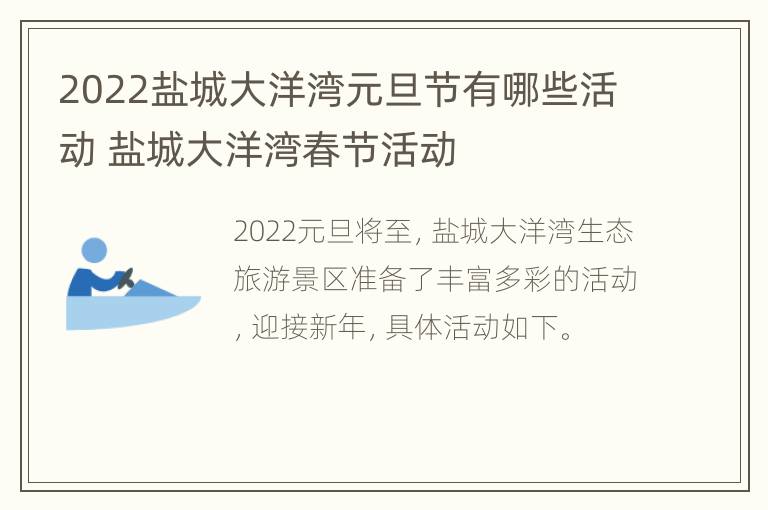 2022盐城大洋湾元旦节有哪些活动 盐城大洋湾春节活动

2022元旦将至, 盐城大洋湾生态旅游景区准备了丰富多彩的活动, 迎接新年, 具体活动如下。